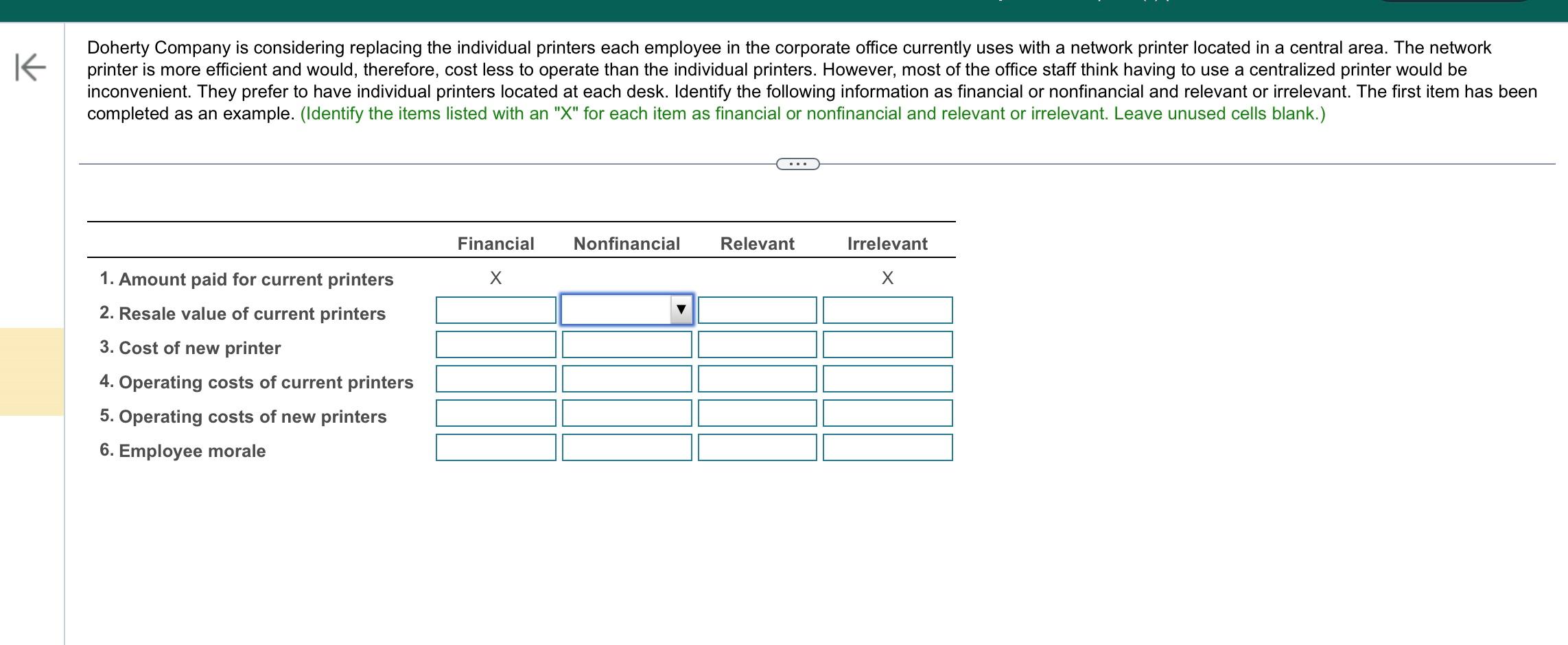 Doherty Company is considering replacing the individual printers each employee in the corporate office currently uses with a network printer located in a central area. The network printer is more efficient and would, therefore, cost less to operate than the individual printers. However, most of the office staff think having to use a centralized printer would be inconvenient. They prefer to have individual printers located at each desk. Identify the following information as financial or nonfinancial and relevant or irrelevant. The first item has been completed as an example. (Identify the items listed with an "X" for each item as financial or nonfinancial and relevant or irrelevant. Leave unused cells blank.)

| | Financial | Nonfinancial | Relevant | Irrelevant |
|---|---|---|---|---|
| 1. Amount paid for current printers | X | | | X |
| 2. Resale value of current printers | | | | |
| 3. Cost of new printer | | | | |
| 4. Operating costs of current printers | | | | |
| 5. Operating costs of new printers | | | | |
| 6. Employee morale | | | | |